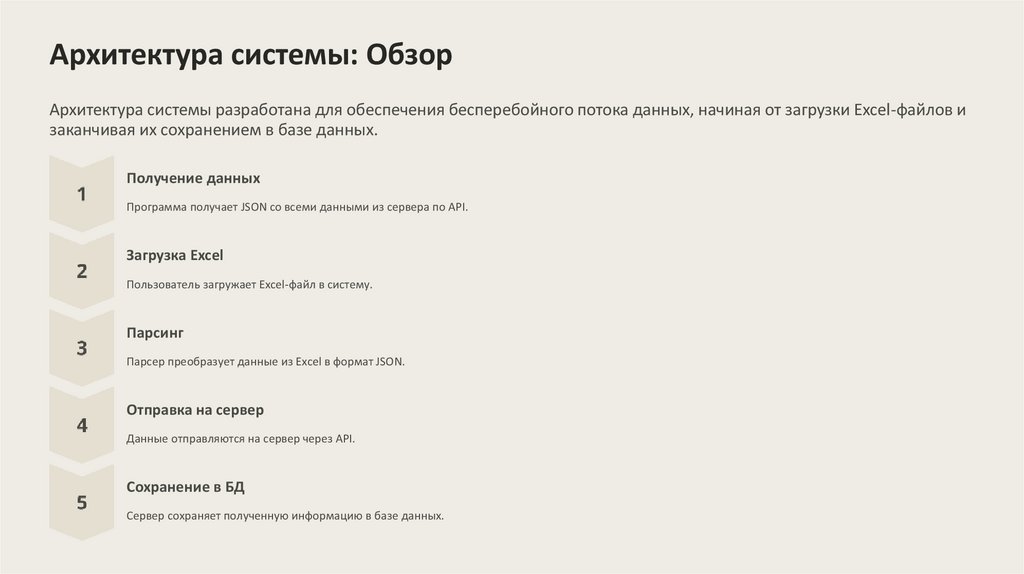 Архитектура системы: Обзор

Архитектура системы разработана для обеспечения бесперебойного потока данных, начиная от загрузки Excel-файлов и заканчивая их сохранением в базе данных.

1

Получение данных

Программа получает JSON со всеми данными из сервера по API.

2

Загрузка Excel

Пользователь загружает Excel-файл в систему.

3

Парсинг

Парсер преобразует данные из Excel в формат JSON.

4

Отправка на сервер

Данные отправляются на сервер через API.

5

Сохранение в БД

Сервер сохраняет полученную информацию в базе данных.